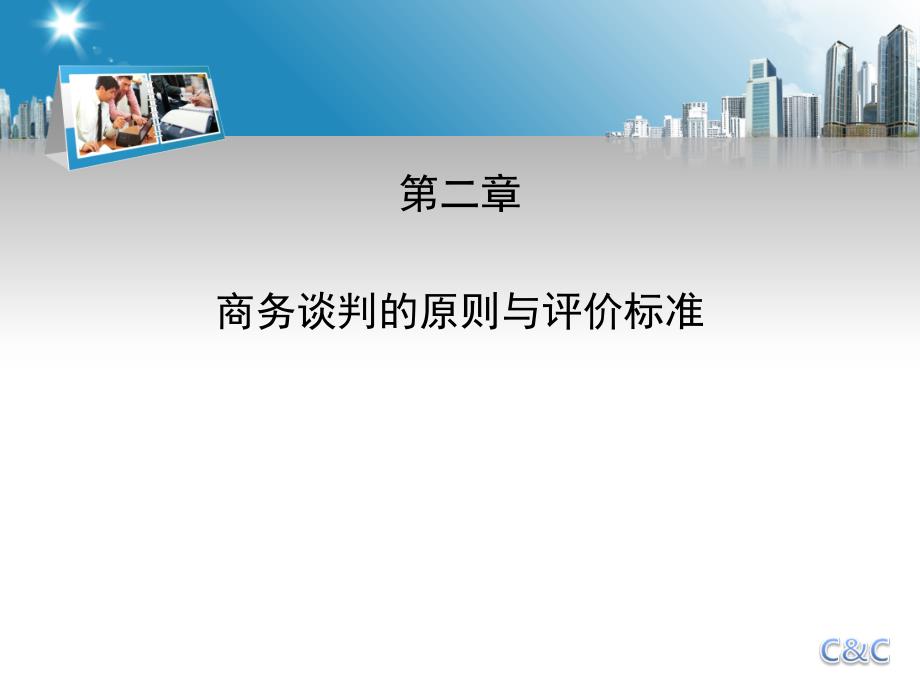 第二章

商务谈判的原则与评价标准

C&C